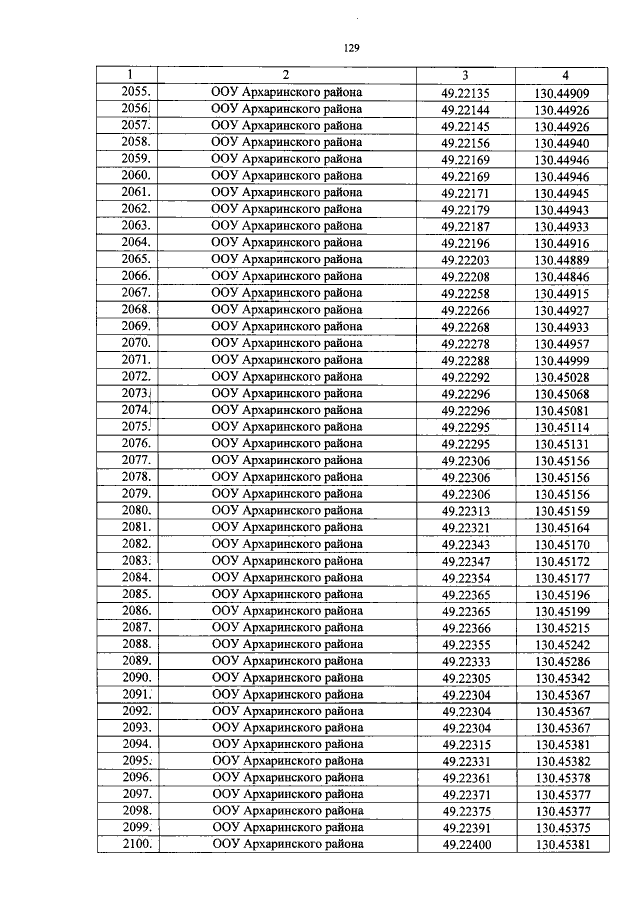 129

| 1 | 2 | 3 | 4 |
|---|---|---|---|
| 2055. | ООУ Архаринского района | 49.22135 | 130.44909 |
| 2056. | ООУ Архаринского района | 49.22144 | 130.44926 |
| 2057. | ООУ Архаринского района | 49.22145 | 130.44926 |
| 2058. | ООУ Архаринского района | 49.22156 | 130.44940 |
| 2059. | ООУ Архаринского района | 49.22169 | 130.44946 |
| 2060. | ООУ Архаринского района | 49.22169 | 130.44946 |
| 2061. | ООУ Архаринского района | 49.22171 | 130.44945 |
| 2062. | ООУ Архаринского района | 49.22179 | 130.44943 |
| 2063. | ООУ Архаринского района | 49.22187 | 130.44933 |
| 2064. | ООУ Архаринского района | 49.22196 | 130.44916 |
| 2065. | ООУ Архаринского района | 49.22203 | 130.44889 |
| 2066. | ООУ Архаринского района | 49.22208 | 130.44846 |
| 2067. | ООУ Архаринского района | 49.22258 | 130.44915 |
| 2068. | ООУ Архаринского района | 49.22266 | 130.44927 |
| 2069. | ООУ Архаринского района | 49.22268 | 130.44933 |
| 2070. | ООУ Архаринского района | 49.22278 | 130.44957 |
| 2071. | ООУ Архаринского района | 49.22288 | 130.44999 |
| 2072. | ООУ Архаринского района | 49.22292 | 130.45028 |
| 2073. | ООУ Архаринского района | 49.22296 | 130.45068 |
| 2074. | ООУ Архаринского района | 49.22296 | 130.45081 |
| 2075. | ООУ Архаринского района | 49.22295 | 130.45114 |
| 2076. | ООУ Архаринского района | 49.22295 | 130.45131 |
| 2077. | ООУ Архаринского района | 49.22306 | 130.45156 |
| 2078. | ООУ Архаринского района | 49.22306 | 130.45156 |
| 2079. | ООУ Архаринского района | 49.22306 | 130.45156 |
| 2080. | ООУ Архаринского района | 49.22313 | 130.45159 |
| 2081. | ООУ Архаринского района | 49.22321 | 130.45164 |
| 2082. | ООУ Архаринского района | 49.22343 | 130.45170 |
| 2083. | ООУ Архаринского района | 49.22347 | 130.45172 |
| 2084. | ООУ Архаринского района | 49.22354 | 130.45177 |
| 2085. | ООУ Архаринского района | 49.22365 | 130.45196 |
| 2086. | ООУ Архаринского района | 49.22365 | 130.45199 |
| 2087. | ООУ Архаринского района | 49.22366 | 130.45215 |
| 2088. | ООУ Архаринского района | 49.22355 | 130.45242 |
| 2089. | ООУ Архаринского района | 49.22333 | 130.45286 |
| 2090. | ООУ Архаринского района | 49.22305 | 130.45342 |
| 2091. | ООУ Архаринского района | 49.22304 | 130.45367 |
| 2092. | ООУ Архаринского района | 49.22304 | 130.45367 |
| 2093. | ООУ Архаринского района | 49.22304 | 130.45367 |
| 2094. | ООУ Архаринского района | 49.22315 | 130.45381 |
| 2095. | ООУ Архаринского района | 49.22331 | 130.45382 |
| 2096. | ООУ Архаринского района | 49.22361 | 130.45378 |
| 2097. | ООУ Архаринского района | 49.22371 | 130.45377 |
| 2098. | ООУ Архаринского района | 49.22375 | 130.45377 |
| 2099. | ООУ Архаринского района | 49.22391 | 130.45375 |
| 2100. | ООУ Архаринского района | 49.22400 | 130.45381 |